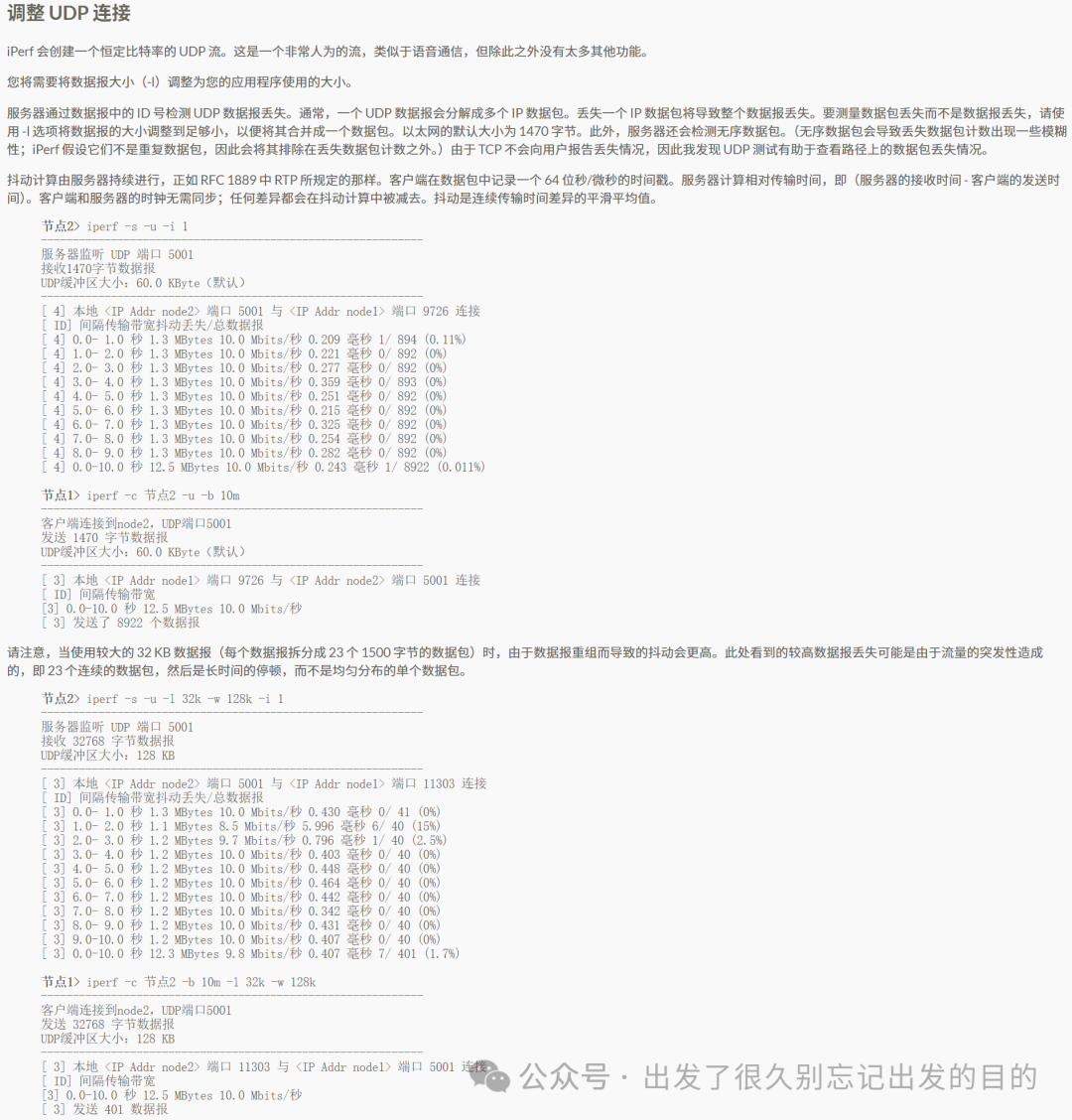 调整 UDP 连接

iPerf 会创建一个恒定比特率的 UDP 流。这是一个非常人为的流，类似于语音通信，但除此之外没有太多其他功能。

您将需要将数据报大小（-l）调整为您的应用程序使用的大小。

服务器通过数据报中的 ID 号检测 UDP 数据报丢失。通常，一个 UDP 数据报会分解成多个 IP 数据包。丢失一个 IP 数据包将导致整个数据报丢失。要测量数据包丢失而不是数据报丢失，请使用 -l 选项将数据报的大小调整到足够小，以便将其合并成一个数据包。以太网的默认大小为 1470 字节。此外，服务器还会检测无序数据包。（无序数据包会导致丢失数据包计数出现一些模糊性；iPerf 假设它们不是重复数据包，因此会将其排除在丢失数据包计数之外。）由于 TCP 不会向用户报告丢失情况，因此我发现 UDP 测试有助于查看路径上的数据包丢失情况。

抖动计算由服务器持续进行，正如 RFC 1889 中 RTP 所规定的那样。客户端在数据包中记录一个 64 位秒/微秒的时间戳。服务器计算相对传输时间，即（服务器的接收时间 - 客户端的发送时间）。客户端和服务器的时钟无需同步；任何差异都会在抖动计算中被减去。抖动是连续传输时间差异的平滑平均值。

节点2> iperf -s -u -i 1
------------------------------------------------------------
服务器监听 UDP 端口 5001
接收1470字节数据报
UDP缓冲区大小：60.0 KByte（默认）
------------------------------------------------------------
[ 4] 本地 <IP Addr node2> 端口 5001 与 <IP Addr node1> 端口 9726 连接
[ ID] 间隔传输带宽抖动丢失/总数据报
[ 4] 0.0- 1.0 秒 1.3 MBytes 10.0 Mbits/秒 0.209 毫秒 1/ 894 (0.11%)
[ 4] 1.0- 2.0 秒 1.3 MBytes 10.0 Mbits/秒 0.221 毫秒 0/ 892 (0%)
[ 4] 2.0- 3.0 秒 1.3 MBytes 10.0 Mbits/秒 0.277 毫秒 0/ 892 (0%)
[ 4] 3.0- 4.0 秒 1.3 MBytes 10.0 Mbits/秒 0.359 毫秒 0/ 893 (0%)
[ 4] 4.0- 5.0 秒 1.3 MBytes 10.0 Mbits/秒 0.251 毫秒 0/ 892 (0%)
[ 4] 5.0- 6.0 秒 1.3 MBytes 10.0 Mbits/秒 0.215 毫秒 0/ 892 (0%)
[ 4] 6.0- 7.0 秒 1.3 MBytes 10.0 Mbits/秒 0.325 毫秒 0/ 892 (0%)
[ 4] 7.0- 8.0 秒 1.3 MBytes 10.0 Mbits/秒 0.254 毫秒 0/ 892 (0%)
[ 4] 8.0- 9.0 秒 1.3 MBytes 10.0 Mbits/秒 0.282 毫秒 0/ 892 (0%)
[ 4] 0.0-10.0 秒 12.5 MBytes 10.0 Mbits/秒 0.243 毫秒 1/ 8922 (0.011%)

节点1> iperf -c 节点2 -u -b 10m
------------------------------------------------------------
客户端连接到node2，UDP端口5001
发送 1470 字节数据报
UDP缓冲区大小：60.0 KByte（默认）
------------------------------------------------------------
[ 3] 本地 <IP Addr node1> 端口 9726 与 <IP Addr node2> 端口 5001 连接
[ ID] 间隔传输带宽
[3] 0.0-10.0 秒 12.5 MBytes 10.0 Mbits/秒
[ 3] 发送了 8922 个数据报

请注意，当使用较大的 32 KB 数据报（每个数据报拆分成 23 个 1500 字节的数据包）时，由于数据报重组而导致的抖动会更高。此处看到的较高数据报丢失可能是由于流量的突发性造成的，即 23 个连续的数据包，然后是长时间的停顿，而不是均匀分布的单个数据包。

节点2> iperf -s -u -l 32k -w 128k -i 1
------------------------------------------------------------
服务器监听 UDP 端口 5001
接收 32768 字节数据报
UDP缓冲区大小：128 KB
------------------------------------------------------------
[ 3] 本地 <IP Addr node2> 端口 5001 与 <IP Addr node1> 端口 11303 连接
[ ID] 间隔传输带宽抖动丢失/总数据报
[ 3] 0.0- 1.0 秒 1.3 MBytes 10.0 Mbits/秒 0.430 毫秒 0/ 41 (0%)
[ 3] 1.0- 2.0 秒 1.1 MBytes 8.5 Mbits/秒 5.996 毫秒 6/ 40 (15%)
[ 3] 2.0- 3.0 秒 1.2 MBytes 9.7 Mbits/秒 0.796 毫秒 1/ 40 (2.5%)
[ 3] 3.0- 4.0 秒 1.2 MBytes 10.0 Mbits/秒 0.403 毫秒 0/ 40 (0%)
[ 3] 4.0- 5.0 秒 1.2 MBytes 10.0 Mbits/秒 0.448 毫秒 0/ 40 (0%)
[ 3] 5.0- 6.0 秒 1.2 MBytes 10.0 Mbits/秒 0.464 毫秒 0/ 40 (0%)
[ 3] 6.0- 7.0 秒 1.2 MBytes 10.0 Mbits/秒 0.442 毫秒 0/ 40 (0%)
[ 3] 7.0- 8.0 秒 1.2 MBytes 10.0 Mbits/秒 0.342 毫秒 0/ 40 (0%)
[ 3] 8.0- 9.0 秒 1.2 MBytes 10.0 Mbits/秒 0.431 毫秒 0/ 40 (0%)
[ 3] 9.0-10.0 秒 1.2 MBytes 10.0 Mbits/秒 0.407 毫秒 0/ 40 (0%)
[ 3] 0.0-10.0 秒 12.3 MBytes 9.8 Mbits/秒 0.407 毫秒 7/ 401 (1.7%)

节点1> iperf -c 节点2 -b 10m -l 32k -w 128k
------------------------------------------------------------
客户端连接到node2，UDP端口5001
发送 32768 字节数据报
UDP缓冲区大小：128 KB
------------------------------------------------------------
[ 3] 本地 <IP Addr node2> 端口 11303 与 <IP Addr node1> 端口 5001 连接
[ ID] 间隔传输带宽
[3] 0.0-10.0 秒 12.5 MBytes 10.0 Mbits/秒
[ 3] 发送 401 数据报

公众号 · 出发了很久别忘记出发的目的